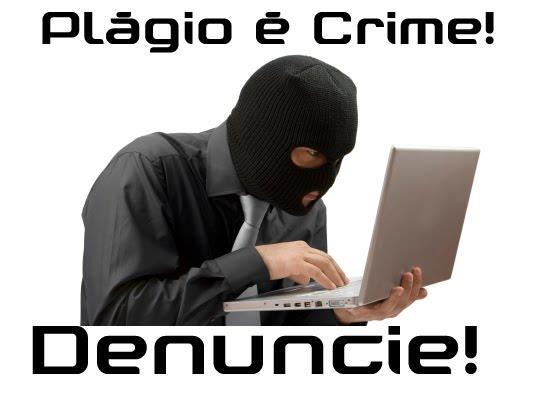 Plágio é Crime!

Denuncie!